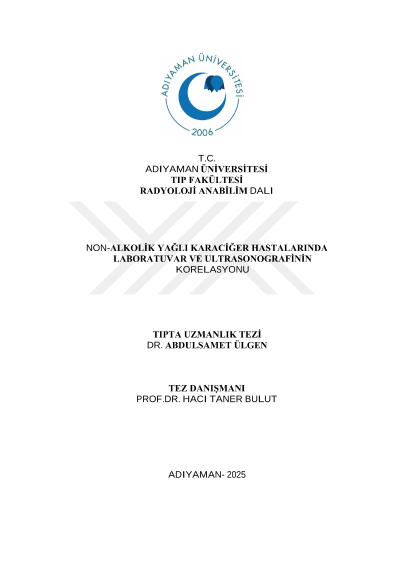 ADIYAMAN ÜNİVERSİTESİ
2006

T.C.
ADIYAMAN ÜNİVERSİTESİ
TIP FAKÜLTESİ
RADYOLOJİ ANABİLİM DALI

NON-ALKOLİK YAĞLI KARACİĞER HASTALARINDA LABORATUVAR VE ULTRASONOGRAFİNİN KORELASYONU

TIPTA UZMANLIK TEZİ
DR. ABDULSAMET ÜLGEN

TEZ DANIŞMANI
PROF.DR. HACI TANER BULUT

ADIYAMAN- 2025